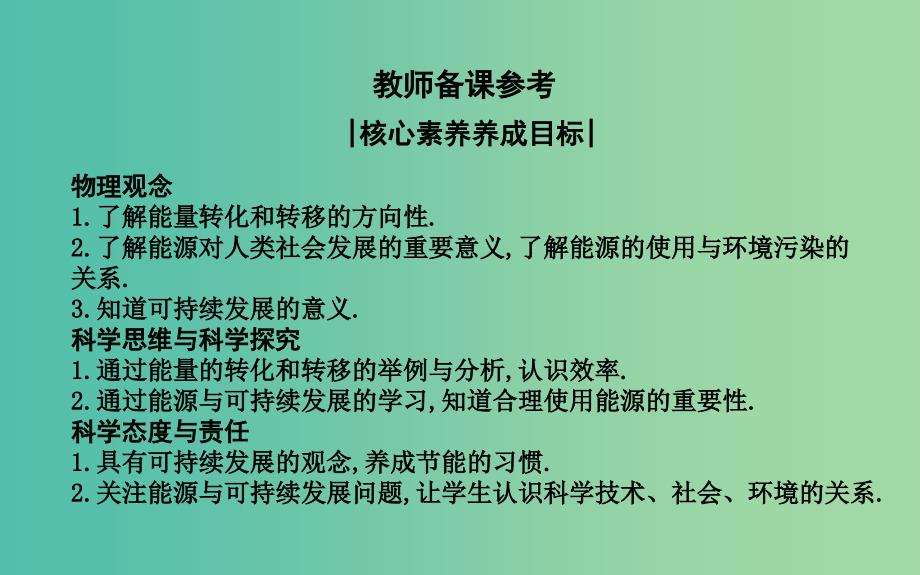 教师备课参考

|核心素养养成目标|

物理观念

1.了解能量转化和转移的方向性.

2.了解能源对人类社会发展的重要意义,了解能源的使用与环境污染的关系.

3.知道可持续发展的意义.

科学思维与科学探究

1.通过能量的转化和转移的举例与分析,认识效率.

2.通过能源与可持续发展的学习,知道合理使用能源的重要性.

科学态度与责任

1.具有可持续发展的观念,养成节能的习惯.

2.关注能源与可持续发展问题,让学生认识科学技术、社会、环境的关系.